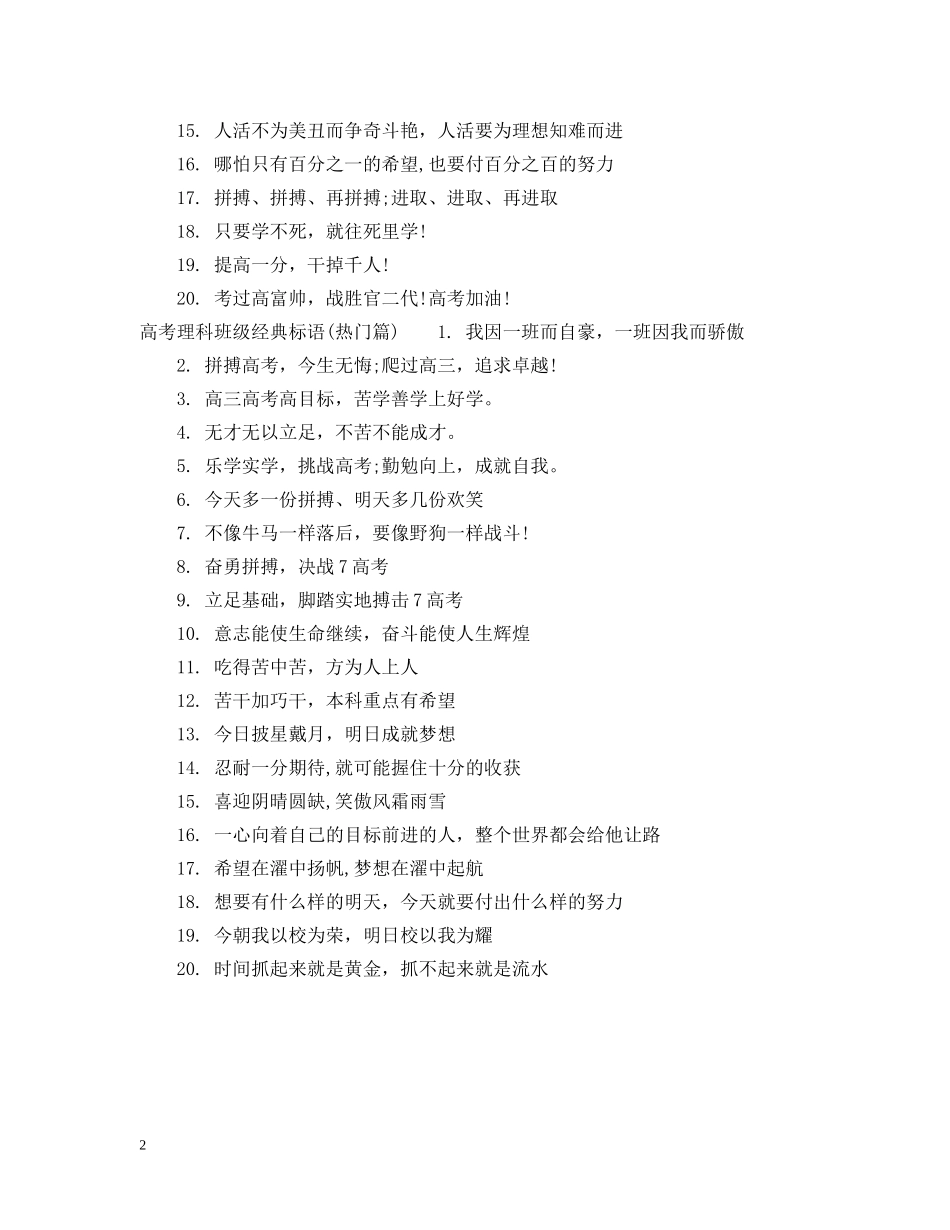 15. 人活不为美丑而争奇斗艳，人活要为理想知难而进

16. 哪怕只有百分之一的希望,也要付百分之百的努力

17. 拼搏、拼搏、再拼搏;进取、进取、再进取

18. 只要学不死，就往死里学!

19. 提高一分，干掉千人!

20. 考过高富帅，战胜官二代!高考加油!

高考理科班级经典标语(热门篇) 1. 我因一班而自豪，一班因我而骄傲

2. 拼搏高考，今生无悔;爬过高三，追求卓越!

3. 高三高考高目标，苦学善学上好学。

4. 无才无以立足，不苦不能成才。

5. 乐学实学，挑战高考;勤勉向上，成就自我。

6. 今天多一份拼搏、明天多几份欢笑

7. 不像牛马一样落后，要像野狗一样战斗!

8. 奋勇拼搏，决战7高考

9. 立足基础，脚踏实地搏击7高考

10. 意志能使生命继续，奋斗能使人生辉煌

11. 吃得苦中苦，方为人上人

12. 苦干加巧干，本科重点有希望

13. 今日披星戴月，明日成就梦想

14. 忍耐一分期待,就可能握住十分的收获

15. 喜迎阴晴圆缺,笑傲风霜雨雪

16. 一心向着自己的目标前进的人，整个世界都会给他让路

17. 希望在濯中扬帆,梦想在濯中起航

18. 想要有什么样的明天，今天就要付出什么样的努力

19. 今朝我以校为荣，明日校以我为耀

20. 时间抓起来就是黄金，抓不起来就是流水

2